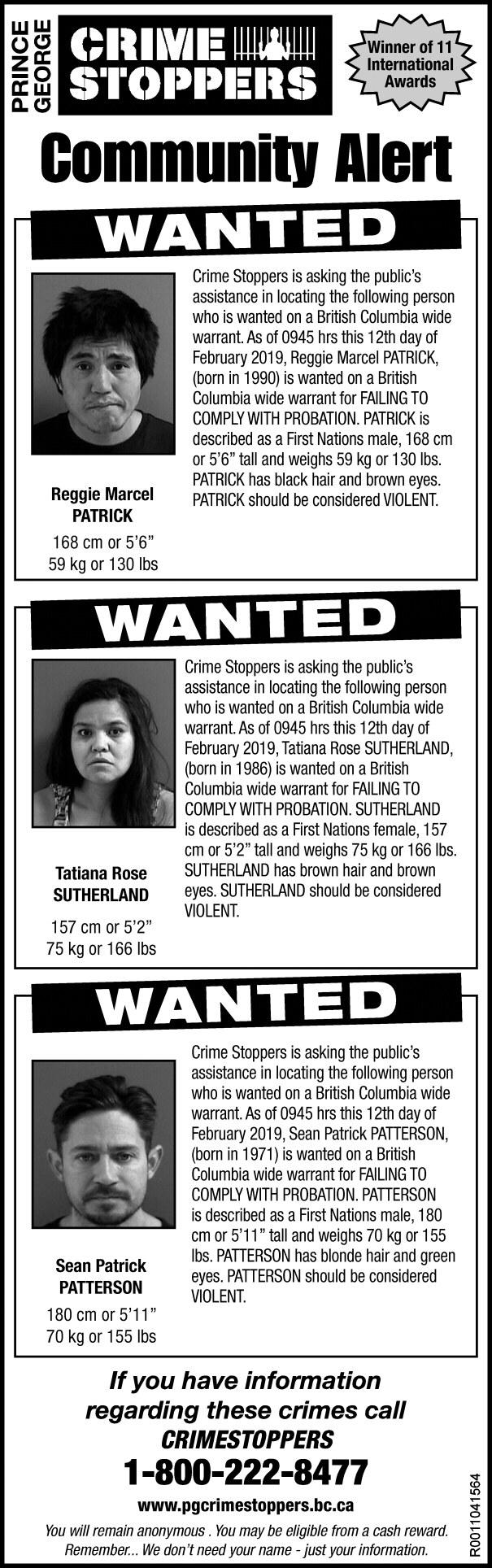 PRINCE GEORGE
CRIME STOPPERS
Winner of 11 International Awards

Community Alert

WANTED

Reggie Marcel PATRICK
168 cm or 5'6"
59 kg or 130 lbs

Crime Stoppers is asking the public's assistance in locating the following person who is wanted on a British Columbia wide warrant. As of 0945 hrs this 12th day of February 2019, Reggie Marcel PATRICK, (born in 1990) is wanted on a British Columbia wide warrant for FAILING TO COMPLY WITH PROBATION. PATRICK is described as a First Nations male, 168 cm or 5'6" tall and weighs 59 kg or 130 lbs. PATRICK has black hair and brown eyes. PATRICK should be considered VIOLENT.

WANTED

Tatiana Rose SUTHERLAND
157 cm or 5'2"
75 kg or 166 lbs

Crime Stoppers is asking the public's assistance in locating the following person who is wanted on a British Columbia wide warrant. As of 0945 hrs this 12th day of February 2019, Tatiana Rose SUTHERLAND, (born in 1986) is wanted on a British Columbia wide warrant for FAILING TO COMPLY WITH PROBATION. SUTHERLAND is described as a First Nations female, 157 cm or 5'2" tall and weighs 75 kg or 166 lbs. SUTHERLAND has brown hair and brown eyes. SUTHERLAND should be considered VIOLENT.

WANTED

Sean Patrick PATTERSON
180 cm or 5'11"
70 kg or 155 lbs

Crime Stoppers is asking the public's assistance in locating the following person who is wanted on a British Columbia wide warrant. As of 0945 hrs this 12th day of February 2019, Sean Patrick PATTERSON, (born in 1971) is wanted on a British Columbia wide warrant for FAILING TO COMPLY WITH PROBATION. PATTERSON is described as a First Nations male, 180 cm or 5'11" tall and weighs 70 kg or 155 lbs. PATTERSON has blonde hair and green eyes. PATTERSON should be considered VIOLENT.

If you have information regarding these crimes call
CRIMESTOPPERS
1-800-222-8477
www.pgcrimestoppers.bc.ca
You will remain anonymous . You may be eligible from a cash reward. Remember... We don't need your name - just your information.

R0011041564